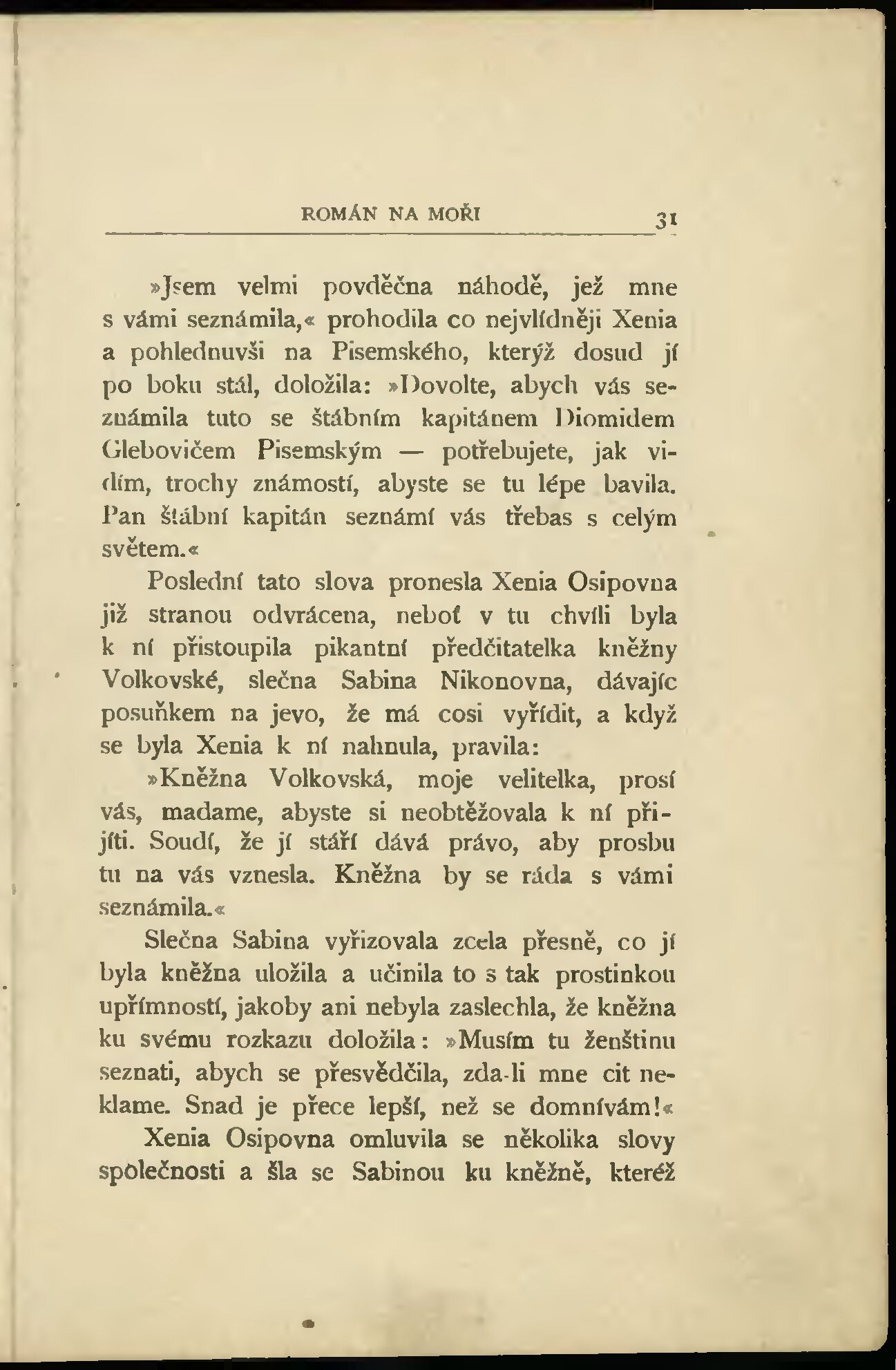 ROMÁN NA MOŘI 31

»Jsem velmi povděčna náhodě, jež mne s vámi seznámila,« prohodila co nejvlídněji Xenia a pohlednuvši na Pisemského, kterýž dosud jí po boku stál, doložila: »Dovolte, abych vás seznámila tuto se štábním kapitánem Diomidem Glebovičem Pisemským — potřebujete, jak vidím, trochy známostí, abyste se tu lépe bavila. Pan štábní kapitán seznámí vás třebas s celým světem.«

Poslední tato slova pronesla Xenia Osipovna již stranou odvrácena, neboť v tu chvíli byla k ní přistoupila pikantní předčitatelka kněžny Volkovské, slečna Sabina Nikonovna, dávajíc posuňkem na jevo, že má cosi vyřídit, a když se byla Xenia k ní nahnula, pravila:

»Kněžna Volkovská, moje velitelka, prosí vás, madame, abyste si neobtěžovala k ní přijíti. Soudí, že jí stáří dává právo, aby prosbu tu na vás vznesla. Kněžna by se ráda s vámi seznámila.«

Slečna Sabina vyřizovala zcela přesně, co jí byla kněžna uložila a učinila to s tak prostinkou upřímností, jakoby ani nebyla zaslechla, že kněžna ku svému rozkazu doložila: »Musím tu ženštinu seznati, abych se přesvědčila, zda-li mne cit neklame. Snad je přece lepší, než se domnívám!«

Xenia Osipovna omluvila se několika slovy společnosti a šla se Sabinou ku kněžně, kteréž